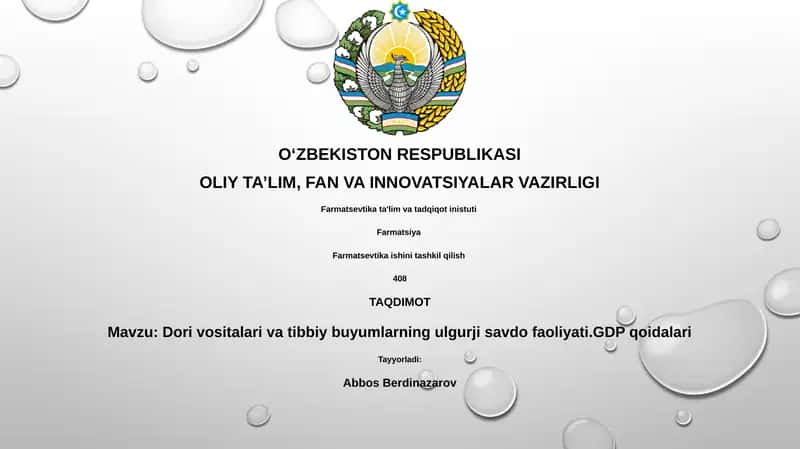 O‘ZBEKISTON RESPUBLIKASI

OLIY TA’LIM, FAN VA INNOVATSIYALAR VAZIRLIGI

Farmatsevtika ta'lim va tadqiqot inistuti

Farmatsiya

Farmatsevtika ishini tashkil qilish

408

TAQDIMOT

Mavzu: Dori vositalari va tibbiy buyumlarning ulgurji savdo faoliyati.GDP qoidalari

Tayyorladi:

Abbos Berdinazarov